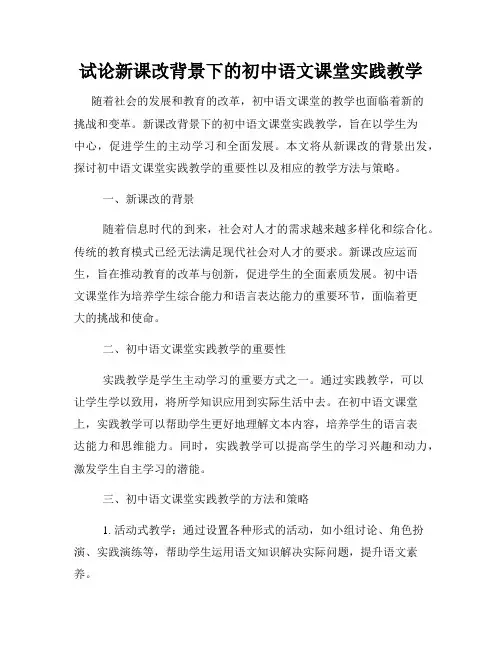 试论新课改背景下的初中语文课堂实践教学

随着社会的发展和教育的改革，初中语文课堂的教学也面临着新的挑战和变革。新课改背景下的初中语文课堂实践教学，旨在以学生为中心，促进学生的主动学习和全面发展。本文将从新课改的背景出发，探讨初中语文课堂实践教学的重要性以及相应的教学方法与策略。

一、新课改的背景

随着信息时代的到来，社会对人才的需求越来越多样化和综合化。传统的教育模式已经无法满足现代社会对人才的要求。新课改应运而生，旨在推动教育的改革与创新，促进学生的全面素质发展。初中语文课堂作为培养学生综合能力和语言表达能力的重要环节，面临着更大的挑战和使命。

二、初中语文课堂实践教学的重要性

实践教学是学生主动学习的重要方式之一。通过实践教学，可以让学生学以致用，将所学知识应用到实际生活中去。在初中语文课堂上，实践教学可以帮助学生更好地理解文本内容，培养学生的语言表达能力和思维能力。同时，实践教学可以提高学生的学习兴趣和动力，激发学生自主学习的潜能。

三、初中语文课堂实践教学的方法和策略

1. 活动式教学：通过设置各种形式的活动，如小组讨论、角色扮演、实践演练等，帮助学生运用语文知识解决实际问题，提升语文素养。